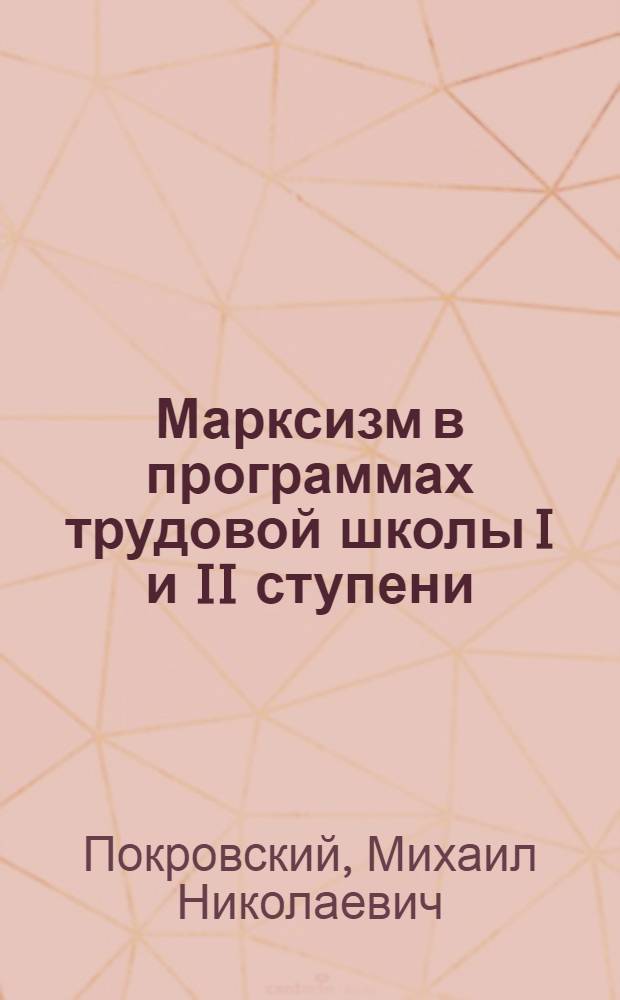 Марксизм в программах трудовой школы I и II ступени

Покровский, Михаил Николаевич